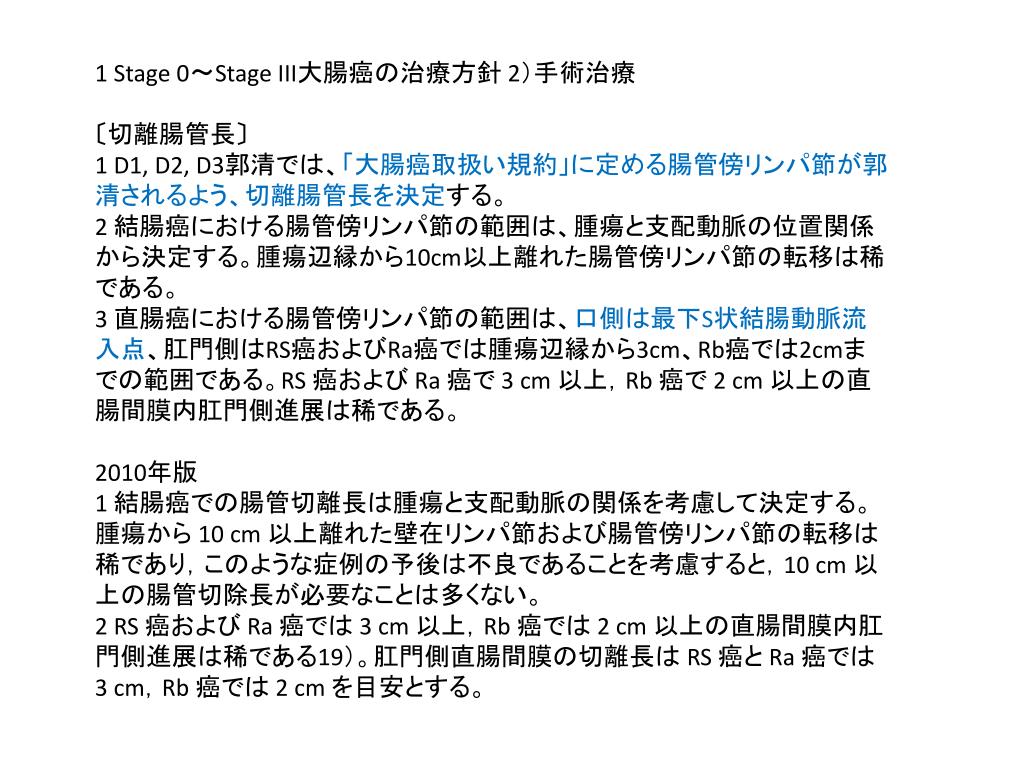 1 Stage 0〜Stage III大腸癌の治療方針 2）手術治療

〔切離腸管長〕
1 D1, D2, D3郭清では、「大腸癌取扱い規約」に定める腸管傍リンパ節が郭清されるよう、切離腸管長を決定する。
2 結腸癌における腸管傍リンパ節の範囲は、腫瘍と支配動脈の位置関係から決定する。腫瘍辺縁から10cm以上離れた腸管傍リンパ節の転移は稀である。
3 直腸癌における腸管傍リンパ節の範囲は、口側は最下S状結腸動脈流入点、肛門側はRS癌およびRa癌では腫瘍辺縁から3cm、Rb癌では2cmまでの範囲である。RS 癌および Ra 癌で 3 cm 以上，Rb 癌で 2 cm 以上の直腸間膜内肛門側進展は稀である。

2010年版
1 結腸癌での腸管切離長は腫瘍と支配動脈の関係を考慮して決定する。腫瘍から 10 cm 以上離れた壁在リンパ節および腸管傍リンパ節の転移は稀であり，このような症例の予後は不良であることを考慮すると，10 cm 以上の腸管切除長が必要なことは多くない。
2 RS 癌および Ra 癌では 3 cm 以上，Rb 癌では 2 cm 以上の直腸間膜内肛門側進展は稀である19）。肛門側直腸間膜の切離長は RS 癌と Ra 癌では 3 cm，Rb 癌では 2 cm を目安とする。